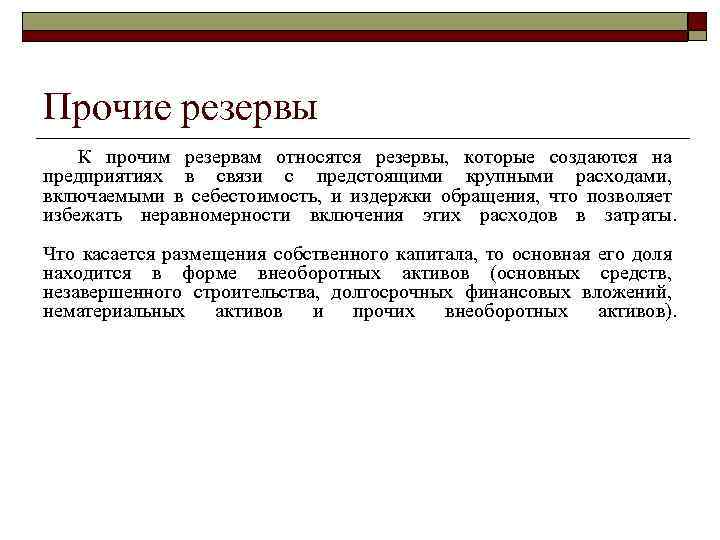 Прочие резервы

К прочим резервам относятся резервы, которые создаются на предприятиях в связи с предстоящими крупными расходами, включаемыми в себестоимость, и издержки обращения, что позволяет избежать неравномерности включения этих расходов в затраты.

Что касается размещения собственного капитала, то основная его доля находится в форме внеоборотных активов (основных средств, незавершенного строительства, долгосрочных финансовых вложений, нематериальных активов и прочих внеоборотных активов).